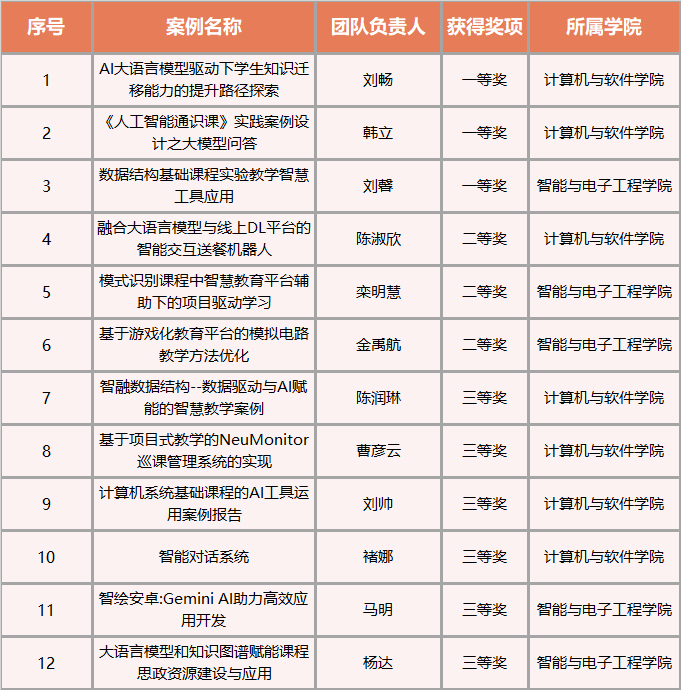 | 序号 | 案例名称 | 团队负责人 | 获得奖项 | 所属学院 |
|---|---|---|---|---|
| 1 | AI大语言模型驱动下学生知识迁移能力的提升路径探索 | 刘畅 | 一等奖 | 计算机与软件学院 |
| 2 | 《人工智能通识课》实践案例设计之大模型问答 | 韩立 | 一等奖 | 计算机与软件学院 |
| 3 | 数据结构基础课程实验教学智慧工具应用 | 刘馨 | 一等奖 | 智能与电子工程学院 |
| 4 | 融合大语言模型与线上DL平台的智能交互送餐机器人 | 陈淑欣 | 二等奖 | 计算机与软件学院 |
| 5 | 模式识别课程中智慧教育平台辅助下的项目驱动学习 | 栾明慧 | 二等奖 | 智能与电子工程学院 |
| 6 | 基于游戏化教育平台的模拟电路教学方法优化 | 金禹航 | 二等奖 | 智能与电子工程学院 |
| 7 | 智融数据结构--数据驱动与AI赋能的智慧教学案例 | 陈润琳 | 三等奖 | 计算机与软件学院 |
| 8 | 基于项目式教学的NeuMonitor巡课管理系统的实现 | 曹彦云 | 三等奖 | 计算机与软件学院 |
| 9 | 计算机系统基础课程的AI工具运用案例报告 | 刘帅 | 三等奖 | 计算机与软件学院 |
| 10 | 智能对话系统 | 褚娜 | 三等奖 | 计算机与软件学院 |
| 11 | 智绘安卓:Gemini AI助力高效应用开发 | 马明 | 三等奖 | 智能与电子工程学院 |
| 12 | 大语言模型和知识图谱赋能课程思政资源建设与应用 | 杨达 | 三等奖 | 智能与电子工程学院 |